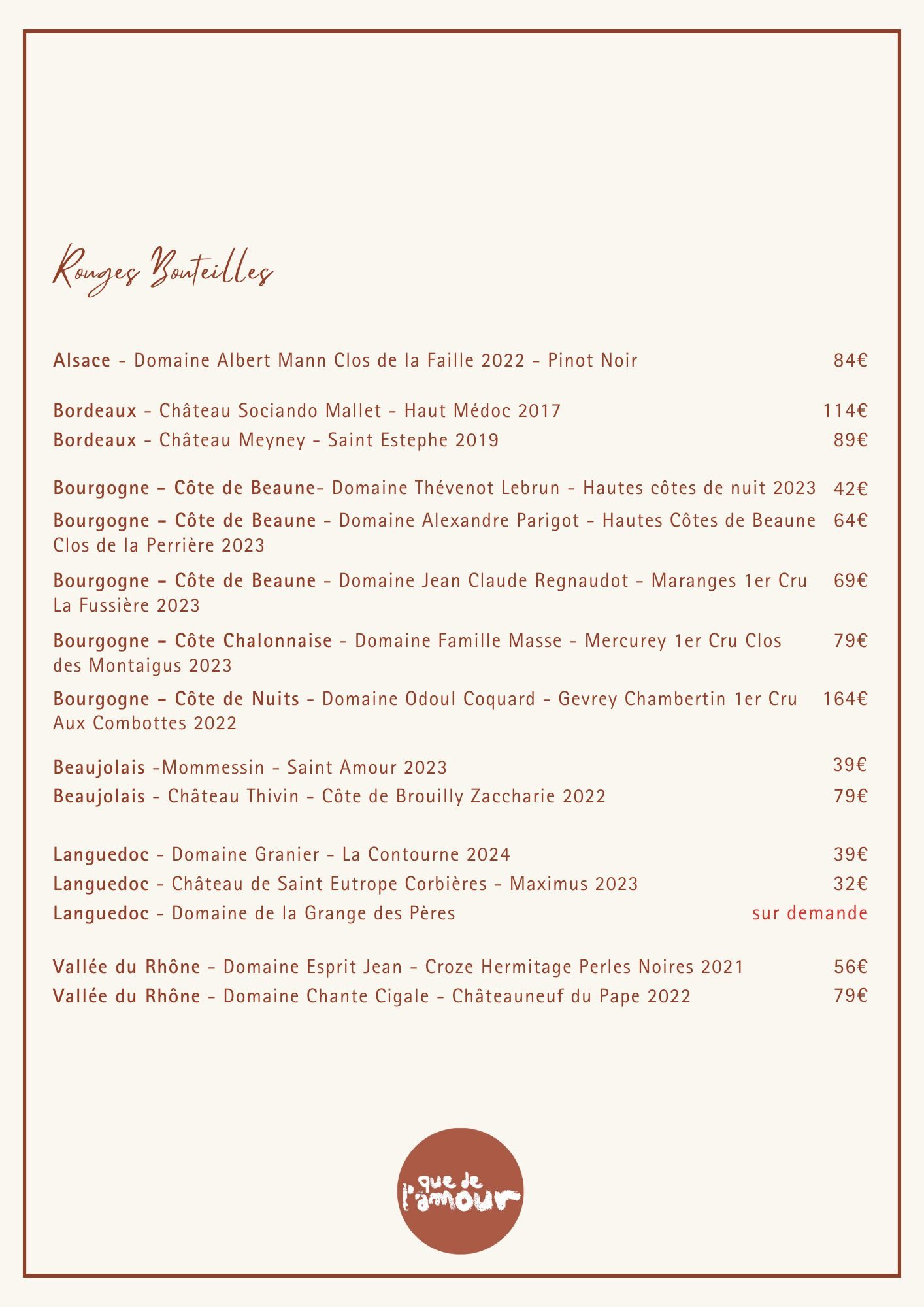 Rouges Bouteilles

Alsace - Domaine Albert Mann Clos de la Faille 2022 - Pinot Noir 84€

Bordeaux - Château Sociando Mallet - Haut Médoc 2017 114€
Bordeaux - Château Meyney - Saint Estephe 2019 89€

Bourgogne – Côte de Beaune- Domaine Thévenot Lebrun - Hautes côtes de nuit 2023 42€
Bourgogne – Côte de Beaune - Domaine Alexandre Parigot - Hautes Côtes de Beaune Clos de la Perrière 2023 64€
Bourgogne – Côte de Beaune - Domaine Jean Claude Regnaudot - Maranges 1er Cru La Fussière 2023 69€
Bourgogne – Côte Chalonnaise - Domaine Famille Masse - Mercurey 1er Cru Clos des Montaigus 2023 79€
Bourgogne – Côte de Nuits - Domaine Odoul Coquard - Gevrey Chambertin 1er Cru Aux Combottes 2022 164€

Beaujolais -Mommessin - Saint Amour 2023 39€
Beaujolais - Château Thivin - Côte de Brouilly Zaccharie 2022 79€

Languedoc - Domaine Granier - La Contourne 2024 39€
Languedoc - Château de Saint Eutrope Corbières - Maximus 2023 32€
Languedoc - Domaine de la Grange des Pères sur demande

Vallée du Rhône - Domaine Esprit Jean - Croze Hermitage Perles Noires 2021 56€
Vallée du Rhône - Domaine Chante Cigale - Châteauneuf du Pape 2022 79€

que de l'amour